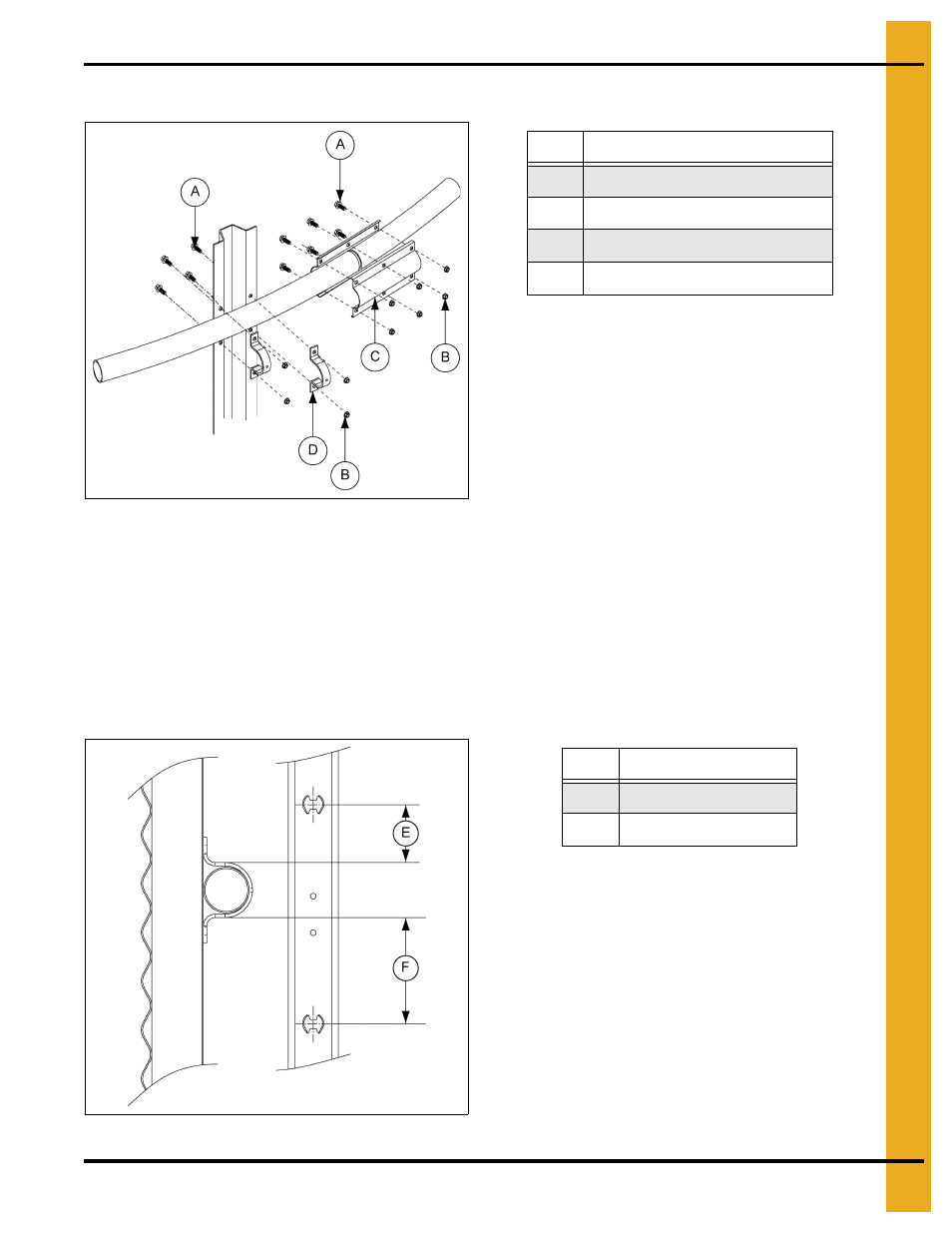 A

A

C

B

D

B

E

F